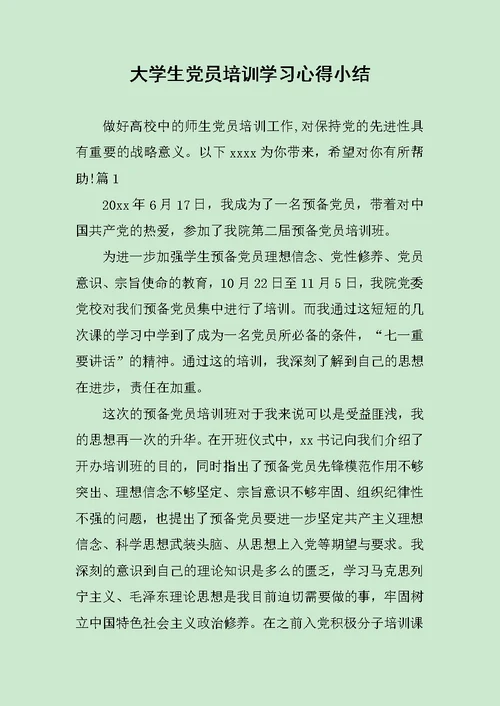 大学生党员培训学习心得小结

做好高校中的师生党员培训工作,对保持党的先进性具有重要的战略意义。以下 xxxx 为你带来，希望对你有所帮助!篇 1

20xx 年 6 月 17 日，我成为了一名预备党员，带着对中国共产党的热爱，参加了我院第二届预备党员培训班。

为进一步加强学生预备党员理想信念、党性修养、党员意识、宗旨使命的教育，10 月 22 日至 11 月 5 日，我院党委党校对我们预备党员集中进行了培训。而我通过这短短的几次课的学习中学到了成为一名党员所必备的条件，“七一重要讲话”的精神。通过这的培训，我深刻了解到自己的思想在进步，责任在加重。

这次的预备党员培训班对于我来说可以是受益匪浅，我的思想再一次的升华。在开班仪式中，xx 书记向我们介绍了开办培训班的目的，同时指出了预备党员先锋模范作用不够突出、理想信念不够坚定、宗旨意识不够牢固、组织纪律性不强的问题，也提出了预备党员要进一步坚定共产主义理想信念、科学思想武装头脑、从思想上入党等期望与要求。我深刻的意识到自己的理论知识是多么的匮乏，学习马克思列宁主义、毛泽东理论思想是我目前迫切需要做的事，牢固树立中国特色社会主义政治修养。在之前入党积极分子培训课